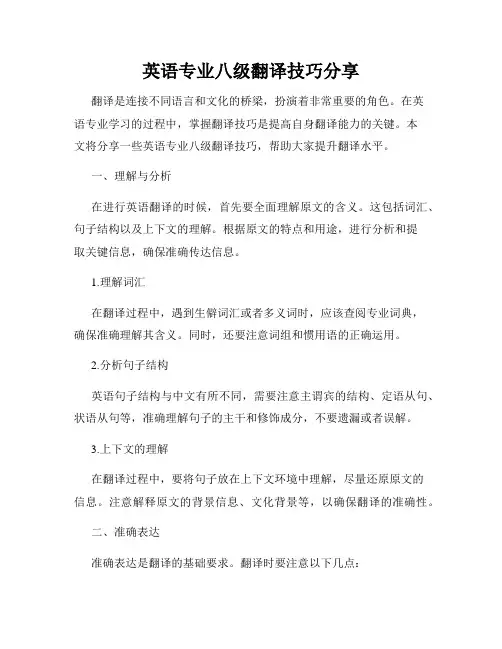 英语专业八级翻译技巧分享

翻译是连接不同语言和文化的桥梁，扮演着非常重要的角色。在英语专业学习的过程中，掌握翻译技巧是提高自身翻译能力的关键。本文将分享一些英语专业八级翻译技巧，帮助大家提升翻译水平。

一、理解与分析

在进行英语翻译的时候，首先要全面理解原文的含义。这包括词汇、句子结构以及上下文的理解。根据原文的特点和用途，进行分析和提取关键信息，确保准确传达信息。

1.理解词汇

在翻译过程中，遇到生僻词汇或者多义词时，应该查阅专业词典，确保准确理解其含义。同时，还要注意词组和惯用语的正确运用。

2.分析句子结构

英语句子结构与中文有所不同，需要注意主谓宾的结构、定语从句、状语从句等，准确理解句子的主干和修饰成分，不要遗漏或者误解。

3.上下文的理解

在翻译过程中，要将句子放在上下文环境中理解，尽量还原原文的信息。注意解释原文的背景信息、文化背景等，以确保翻译的准确性。

二、准确表达

准确表达是翻译的基础要求。翻译时要注意以下几点：